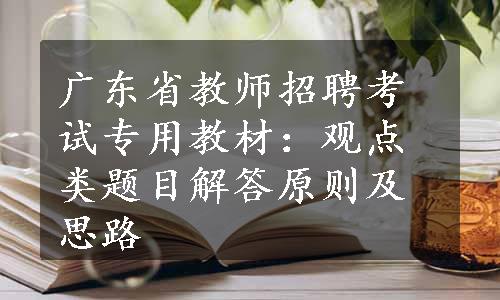 广东省教师招聘考试专用教材：观点类题目解答原则及思路